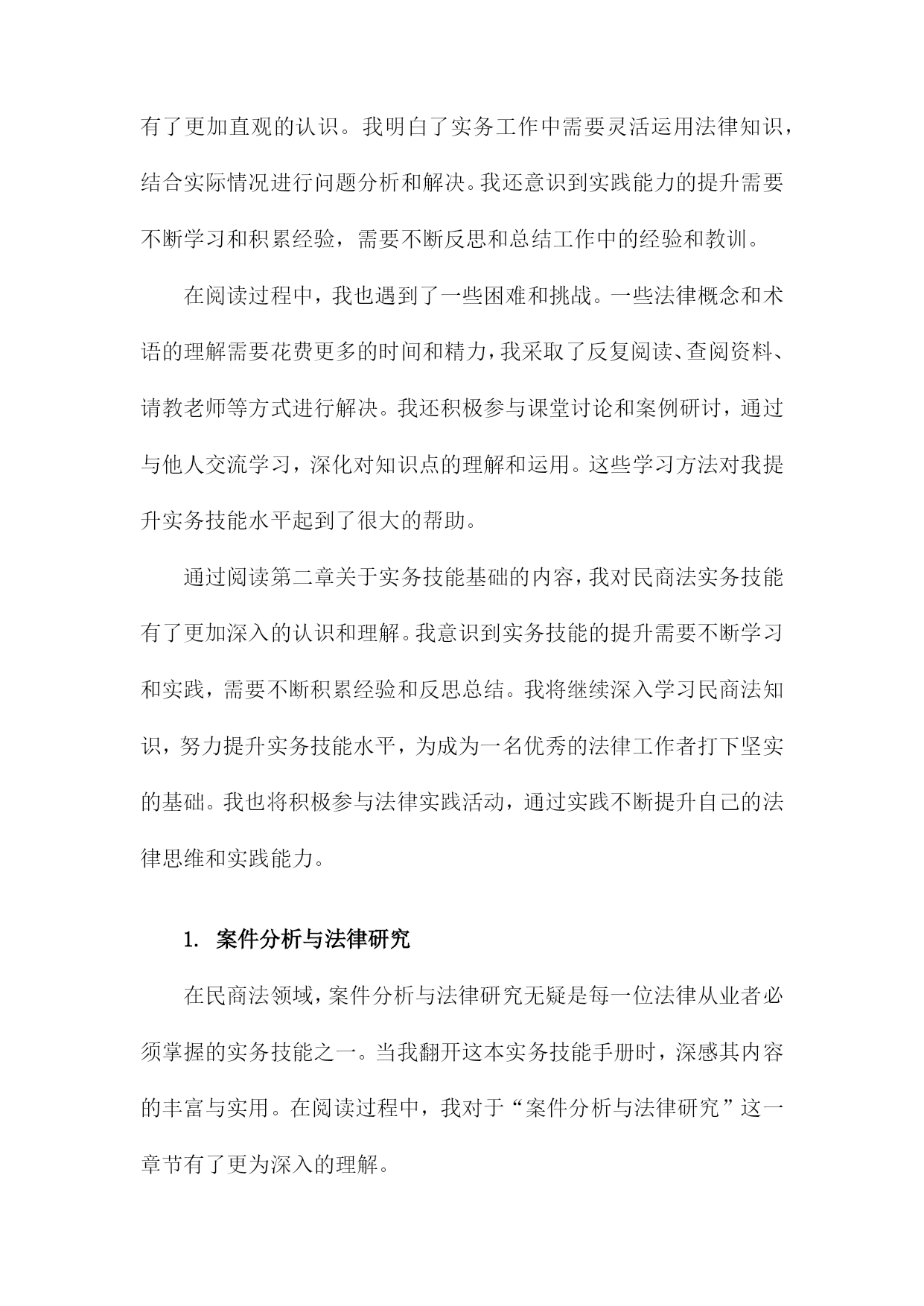 有了更加直观的认识。我明白了实务工作中需要灵活运用法律知识，结合实际情况进行问题分析和解决。我还意识到实践能力的提升需要不断学习和积累经验，需要不断反思和总结工作中的经验和教训。

在阅读过程中，我也遇到了一些困难和挑战。一些法律概念和术语的理解需要花费更多的时间和精力，我采取了反复阅读、查阅资料、请教老师等方式进行解决。我还积极参与课堂讨论和案例研讨，通过与他人交流学习，深化对知识点的理解和运用。这些学习方法对我提升实务技能水平起到了很大的帮助。

通过阅读第二章关于实务技能基础的内容，我对民商法实务技能有了更加深入的认识和理解。我意识到实务技能的提升需要不断学习和实践，需要不断积累经验和反思总结。我将继续深入学习民商法知识，努力提升实务技能水平，为成为一名优秀的法律工作者打下坚实的基础。我也将积极参与法律实践活动，通过实践不断提升自己的法律思维和实践能力。

1. 案件分析与法律研究

在民商法领域，案件分析与法律研究无疑是每一位法律从业者必须掌握的实务技能之一。当我翻开这本实务技能手册时，深感其内容的丰富与实用。在阅读过程中，我对于“案件分析与法律研究”这一章节有了更为深入的理解。